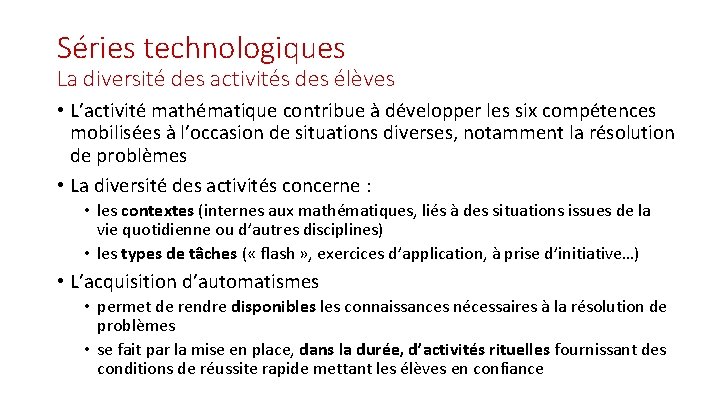 Séries technologiques
La diversité des activités des élèves

• L'activité mathématique contribue à développer les six compétences mobilisées à l'occasion de situations diverses, notamment la résolution de problèmes

• La diversité des activités concerne :
  • les contextes (internes aux mathématiques, liés à des situations issues de la vie quotidienne ou d'autres disciplines)
  • les types de tâches (« flash », exercices d'application, à prise d'initiative…)

• L'acquisition d'automatismes
  • permet de rendre disponibles les connaissances nécessaires à la résolution de problèmes
  • se fait par la mise en place, dans la durée, d'activités rituelles fournissant des conditions de réussite rapide mettant les élèves en confiance